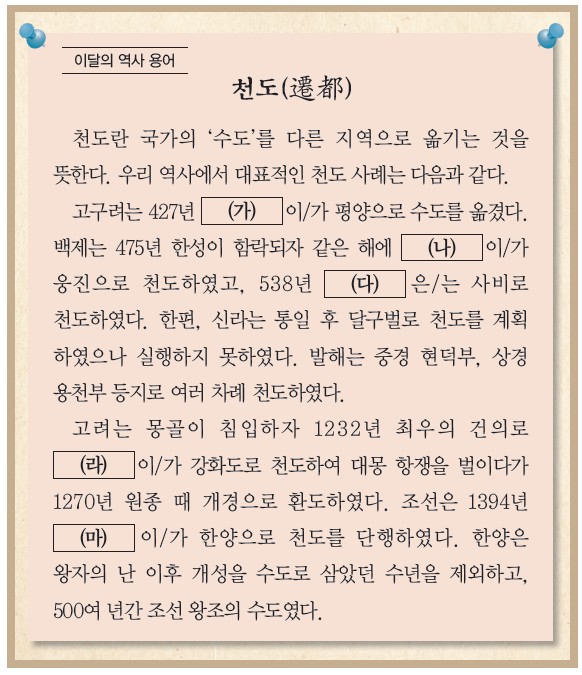 이달의 역사 용어

천도(遷都)

천도란 국가의 '수도'를 다른 지역으로 옮기는 것을 뜻한다. 우리 역사에서 대표적인 천도 사례는 다음과 같다.

고구려는 427년 (가) 이/가 평양으로 수도를 옮겼다. 백제는 475년 한성이 함락되자 같은 해에 (나) 이/가 웅진으로 천도하였고, 538년 (다) 은/는 사비로 천도하였다. 한편, 신라는 통일 후 달구벌로 천도를 계획하였으나 실행하지 못하였다. 발해는 중경 현덕부, 상경 용천부 등지로 여러 차례 천도하였다.

고려는 몽골이 침입하자 1232년 최우의 건의로 (라) 이/가 강화도로 천도하여 대몽 항쟁을 벌이다가 1270년 원종 때 개경으로 환도하였다. 조선은 1394년 (마) 이/가 한양으로 천도를 단행하였다. 한양은 왕자의 난 이후 개성을 수도로 삼았던 수년을 제외하고, 500여 년간 조선 왕조의 수도였다.